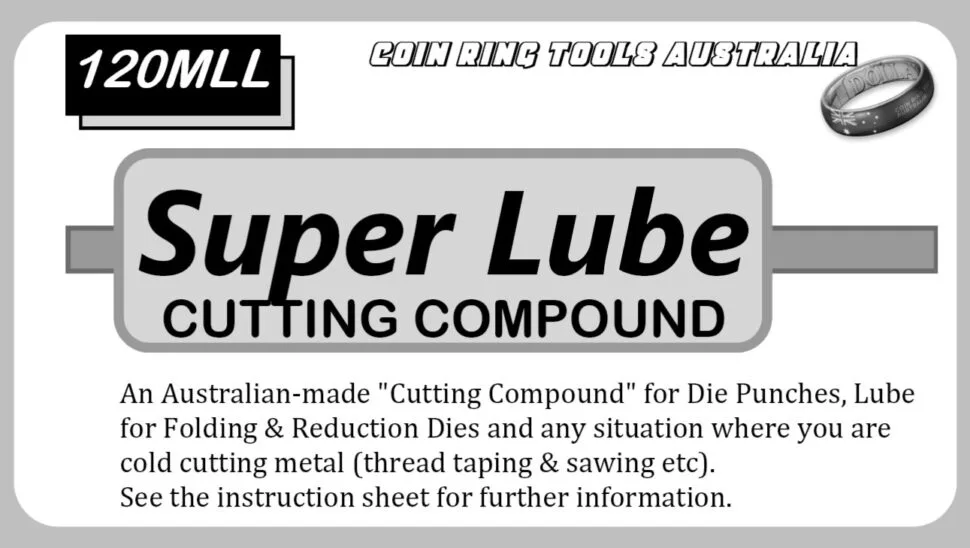 120MLL

COIN RING TOOLS AUSTRALIA

Super Lube
CUTTING COMPOUND

An Australian-made "Cutting Compound" for Die Punches, Lube for Folding & Reduction Dies and any situation where you are cold cutting metal (thread taping & sawing etc).
See the instruction sheet for further information.